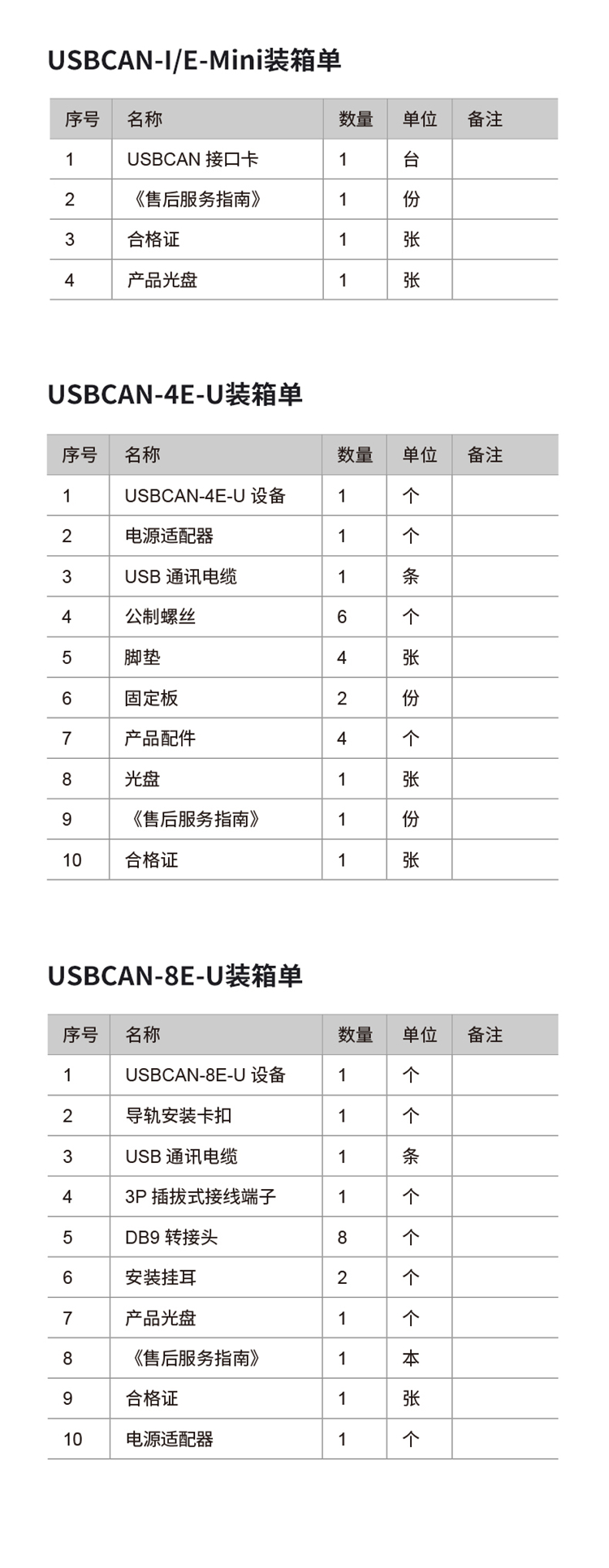 USBCAN-I/E-Mini装箱单

| 序号 | 名称 | 数量 | 单位 | 备注 |
|---|---|---|---|---|
| 1 | USBCAN 接口卡 | 1 | 台 | |
| 2 | 《售后服务指南》 | 1 | 份 | |
| 3 | 合格证 | 1 | 张 | |
| 4 | 产品光盘 | 1 | 张 | |

USBCAN-4E-U装箱单

| 序号 | 名称 | 数量 | 单位 | 备注 |
|---|---|---|---|---|
| 1 | USBCAN-4E-U 设备 | 1 | 个 | |
| 2 | 电源适配器 | 1 | 个 | |
| 3 | USB 通讯电缆 | 1 | 条 | |
| 4 | 公制螺丝 | 6 | 个 | |
| 5 | 脚垫 | 4 | 张 | |
| 6 | 固定板 | 2 | 份 | |
| 7 | 产品配件 | 4 | 个 | |
| 8 | 光盘 | 1 | 张 | |
| 9 | 《售后服务指南》 | 1 | 份 | |
| 10 | 合格证 | 1 | 张 | |

USBCAN-8E-U装箱单

| 序号 | 名称 | 数量 | 单位 | 备注 |
|---|---|---|---|---|
| 1 | USBCAN-8E-U 设备 | 1 | 个 | |
| 2 | 导轨安装卡扣 | 1 | 个 | |
| 3 | USB 通讯电缆 | 1 | 条 | |
| 4 | 3P 插拔式接线端子 | 1 | 个 | |
| 5 | DB9 转接头 | 8 | 个 | |
| 6 | 安装挂耳 | 2 | 个 | |
| 7 | 产品光盘 | 1 | 个 | |
| 8 | 《售后服务指南》 | 1 | 本 | |
| 9 | 合格证 | 1 | 张 | |
| 10 | 电源适配器 | 1 | 个 | |